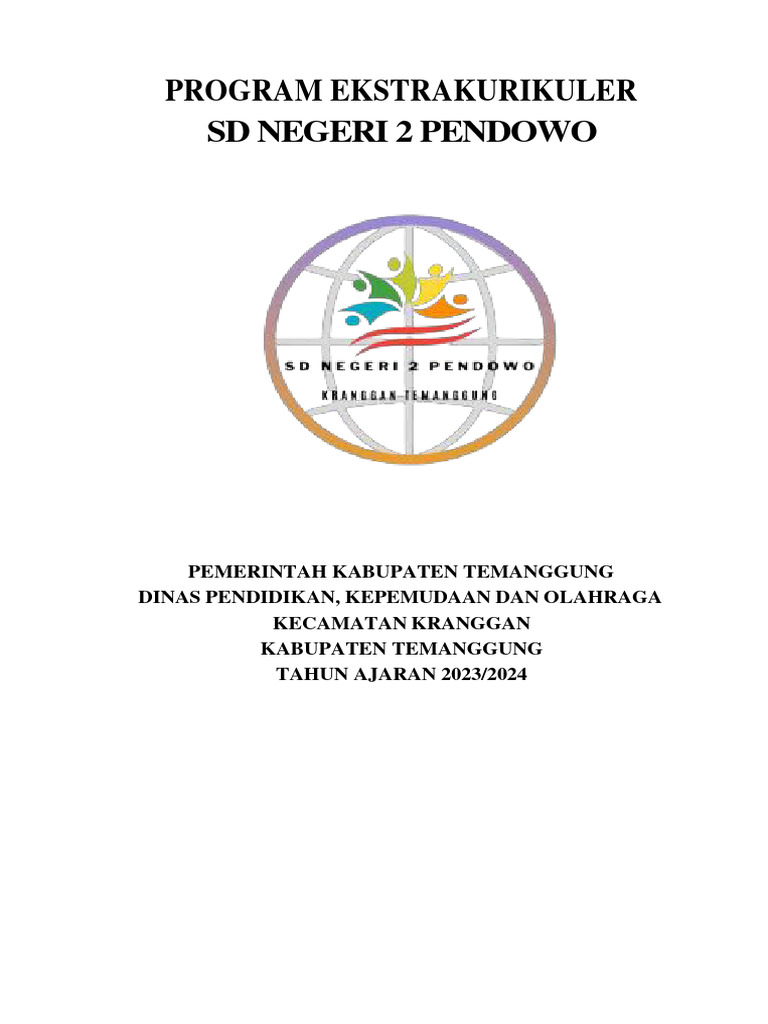 PROGRAM EKSTRAKURIKULER
SD NEGERI 2 PENDOWO

SD NEGERI 2 PENDOWO
KRANGGAN TEMANGGUNG

PEMERINTAH KABUPATEN TEMANGGUNG
DINAS PENDIDIKAN, KEPEMUDAAN DAN OLAHRAGA
KECAMATAN KRANGGAN
KABUPATEN TEMANGGUNG
TAHUN AJARAN 2023/2024